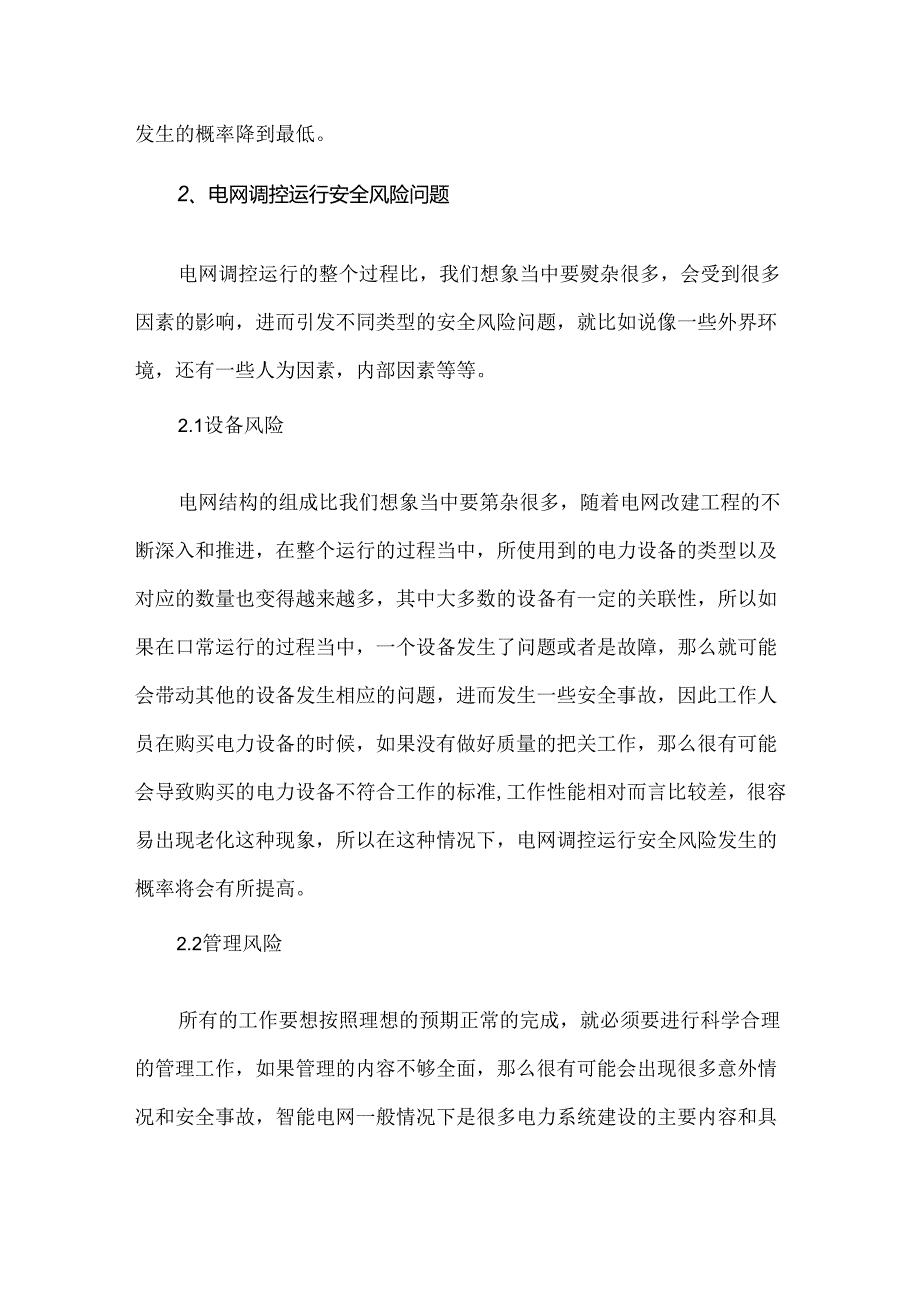 发生的概率降到最低。

2、电网调控运行安全风险问题

电网调控运行的整个过程比，我们想象当中要熨杂很多，会受到很多因素的影响，进而引发不同类型的安全风险问题，就比如说像一些外界环境，还有一些人为因素，内部因素等等。

2.1设备风险

电网结构的组成比我们想象当中要第杂很多，随着电网改建工程的不断深入和推进，在整个运行的过程当中，所使用到的电力设备的类型以及对应的数量也变得越来越多，其中大多数的设备有一定的关联性，所以如果在口常运行的过程当中，一个设备发生了问题或者是故障，那么就可能会带动其他的设备发生相应的问题，进而发生一些安全事故，因此工作人员在购买电力设备的时候，如果没有做好质量的把关工作，那么很有可能会导致购买的电力设备不符合工作的标准,工作性能相对而言比较差，很容易出现老化这种现象，所以在这种情况下，电网调控运行安全风险发生的概率将会有所提高。

2.2管理风险

所有的工作要想按照理想的预期正常的完成，就必须要进行科学合理的管理工作，如果管理的内容不够全面，那么很有可能会出现很多意外情况和安全事故，智能电网一般情况下是很多电力系统建设的主要内容和具